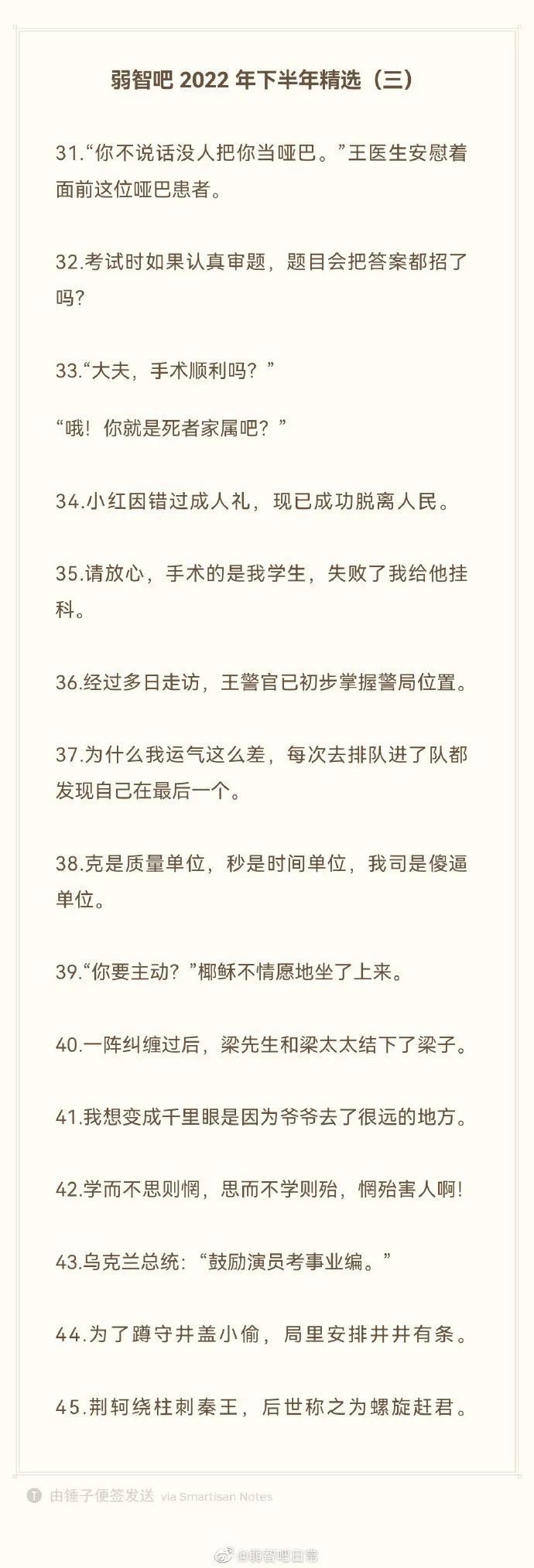 弱智吧 2022 年下半年精选（三）

31.“你不说话没人把你当哑巴。”王医生安慰着面前这位哑巴患者。

32.考试时如果认真审题，题目会把答案都招了吗?

33.“大夫，手术顺利吗？”

“哦！你就是死者家属吧？”

34.小红因错过成人礼，现已成功脱离人民。

35.请放心，手术的是我学生，失败了我给他挂科。

36.经过多日走访，王警官已初步掌握警局位置。

37.为什么我运气这么差，每次去排队进了队都发现自己在最后一个。

38.克是质量单位，秒是时间单位，我司是傻逼单位。

39.“你要主动？”椰稣不情愿地坐了上来。

40.一阵纠缠过后，梁先生和梁太太结下了梁子。

41.我想变成千里眼是因为爷爷去了很远的地方。

42.学而不思则惘，思而不学则殆，惘殆害人啊!

43.乌克兰总统:“鼓励演员考事业编。”

44.为了蹲守井盖小偷，局里安排井井有条。

45.荆轲绕柱刺秦王，后世称之为螺旋赶君。

由锤子便签发送 via Smartisan Notes

@弱智吧日常